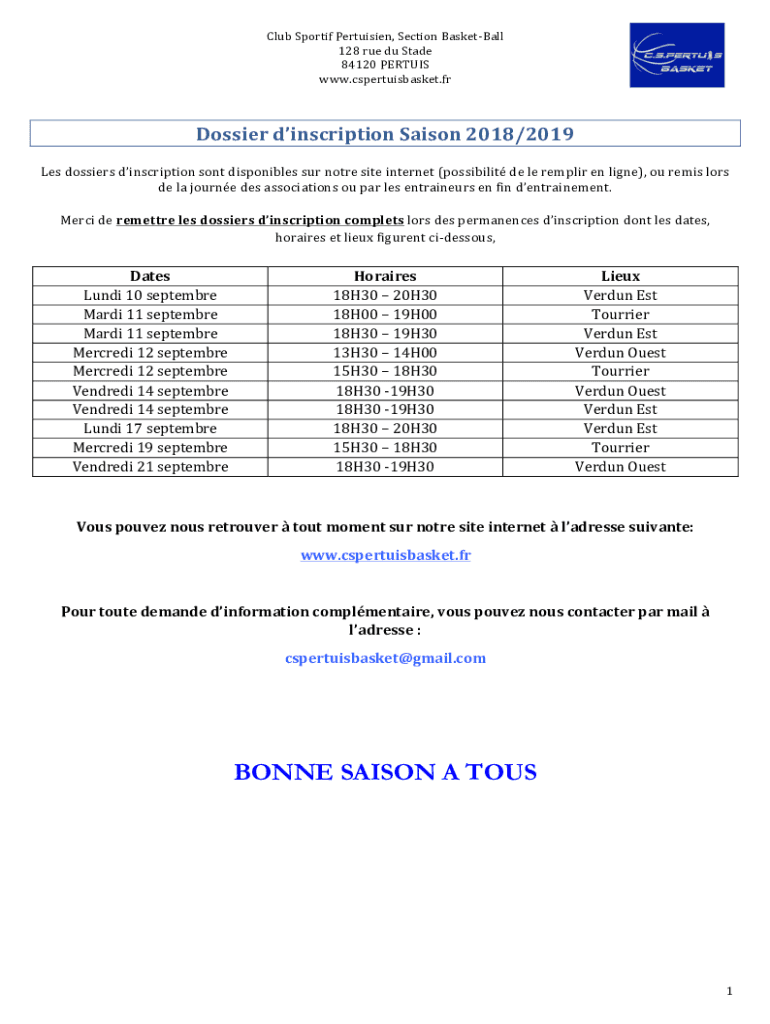 Club Sportif Pertuisien, Section Basket-Ball
128 rue du Stade
84120 PERTUIS
www.cspertuisbasket.fr

C.S.PERTUIS BASKET

Dossier d'inscription Saison 2018/2019

Les dossiers d'inscription sont disponibles sur notre site internet (possibilité de le remplir en ligne), ou remis lors de la journée des associations ou par les entraineurs en fin d'entrainement.

Merci de remettre les dossiers d'inscription complets lors des permanences d'inscription dont les dates, horaires et lieux figurent ci-dessous,

| Dates | Horaires | Lieux |
|---|---|---|
| Lundi 10 septembre | 18H30 – 20H30 | Verdun Est |
| Mardi 11 septembre | 18H00 – 19H00 | Tourrier |
| Mardi 11 septembre | 18H30 – 19H30 | Verdun Est |
| Mercredi 12 septembre | 13H30 – 14H00 | Verdun Ouest |
| Mercredi 12 septembre | 15H30 – 18H30 | Tourrier |
| Vendredi 14 septembre | 18H30 -19H30 | Verdun Ouest |
| Vendredi 14 septembre | 18H30 -19H30 | Verdun Est |
| Lundi 17 septembre | 18H30 – 20H30 | Verdun Est |
| Mercredi 19 septembre | 15H30 – 18H30 | Tourrier |
| Vendredi 21 septembre | 18H30 -19H30 | Verdun Ouest |

Vous pouvez nous retrouver à tout moment sur notre site internet à l'adresse suivante:

www.cspertuisbasket.fr

Pour toute demande d'information complémentaire, vous pouvez nous contacter par mail à l'adresse :

cspertuisbasket@gmail.com

BONNE SAISON A TOUS

1